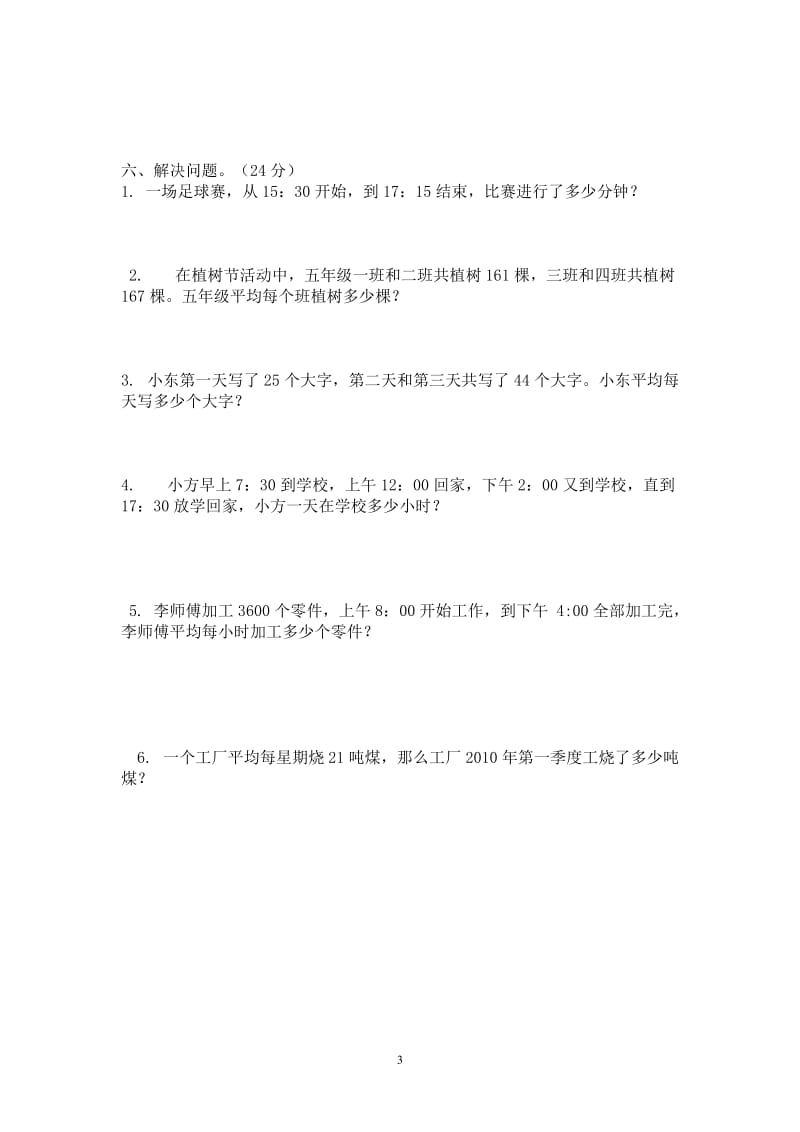 六、解决问题。（24 分）

1. 一场足球赛，从 15：30 开始，到 17：15 结束，比赛进行了多少分钟？

2. 在植树节活动中，五年级一班和二班共植树 161 棵，三班和四班共植树 167 棵。五年级平均每个班植树多少棵？

3. 小东第一天写了 25 个大字，第二天和第三天共写了 44 个大字。小东平均每天写多少个大字？

4. 小方早上 7：30 到学校，上午 12：00 回家，下午 2：00 又到学校，直到 17：30 放学回家，小方一天在学校多少小时？

5. 李师傅加工 3600 个零件，上午 8：00 开始工作，到下午 4:00 全部加工完，李师傅平均每小时加工多少个零件？

6. 一个工厂平均每星期烧 21 吨煤，那么工厂 2010 年第一季度工烧了多少吨煤？

3